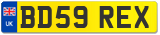 UK
BD59 REX